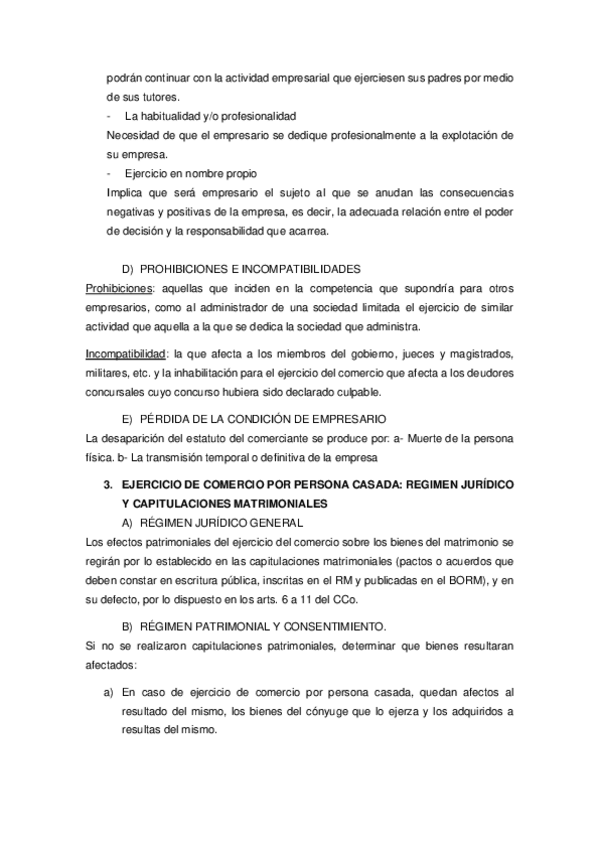 podrán continuar con la actividad empresarial que ejerciesen sus padres por medio de sus tutores.

- La habitualidad y/o profesionalidad

Necesidad de que el empresario se dedique profesionalmente a la explotación de su empresa.

- Ejercicio en nombre propio

Implica que será empresario el sujeto al que se anudan las consecuencias negativas y positivas de la empresa, es decir, la adecuada relación entre el poder de decisión y la responsabilidad que acarrea.

D) PROHIBICIONES E INCOMPATIBILIDADES

Prohibiciones: aquellas que inciden en la competencia que supondría para otros empresarios, como al administrador de una sociedad limitada el ejercicio de similar actividad que aquella a la que se dedica la sociedad que administra.

Incompatibilidad: la que afecta a los miembros del gobierno, jueces y magistrados, militares, etc. y la inhabilitación para el ejercicio del comercio que afecta a los deudores concursales cuyo concurso hubiera sido declarado culpable.

E) PÉRDIDA DE LA CONDICIÓN DE EMPRESARIO

La desaparición del estatuto del comerciante se produce por: a- Muerte de la persona física. b- La transmisión temporal o definitiva de la empresa

3. EJERCICIO DE COMERCIO POR PERSONA CASADA: REGIMEN JURÍDICO Y CAPITULACIONES MATRIMONIALES

A) RÉGIMEN JURÍDICO GENERAL

Los efectos patrimoniales del ejercicio del comercio sobre los bienes del matrimonio se regirán por lo establecido en las capitulaciones matrimoniales (pactos o acuerdos que deben constar en escritura pública, inscritas en el RM y publicadas en el BORM), y en su defecto, por lo dispuesto en los arts. 6 a 11 del CCo.

B) RÉGIMEN PATRIMONIAL Y CONSENTIMIENTO.

Si no se realizaron capitulaciones patrimoniales, determinar que bienes resultaran afectados:

a) En caso de ejercicio de comercio por persona casada, quedan afectos al resultado del mismo, los bienes del cónyuge que lo ejerza y los adquiridos a resultas del mismo.